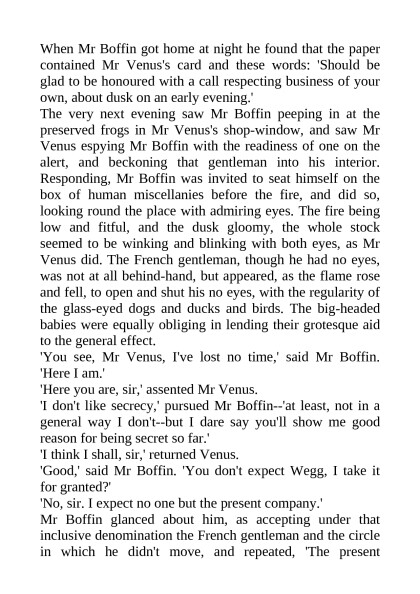 When Mr Boffin got home at night he found that the paper contained Mr Venus's card and these words: 'Should be glad to be honoured with a call respecting business of your own, about dusk on an early evening.'
The very next evening saw Mr Boffin peeping in at the preserved frogs in Mr Venus's shop-window, and saw Mr Venus espying Mr Boffin with the readiness of one on the alert, and beckoning that gentleman into his interior. Responding, Mr Boffin was invited to seat himself on the box of human miscellanies before the fire, and did so, looking round the place with admiring eyes. The fire being low and fitful, and the dusk gloomy, the whole stock seemed to be winking and blinking with both eyes, as Mr Venus did. The French gentleman, though he had no eyes, was not at all behind-hand, but appeared, as the flame rose and fell, to open and shut his no eyes, with the regularity of the glass-eyed dogs and ducks and birds. The big-headed babies were equally obliging in lending their grotesque aid to the general effect.
'You see, Mr Venus, I've lost no time,' said Mr Boffin. 'Here I am.'
'Here you are, sir,' assented Mr Venus.
'I don't like secrecy,' pursued Mr Boffin--'at least, not in a general way I don't--but I dare say you'll show me good reason for being secret so far.'
'I think I shall, sir,' returned Venus.
'Good,' said Mr Boffin. 'You don't expect Wegg, I take it for granted?'
'No, sir. I expect no one but the present company.'
Mr Boffin glanced about him, as accepting under that inclusive denomination the French gentleman and the circle in which he didn't move, and repeated, 'The present